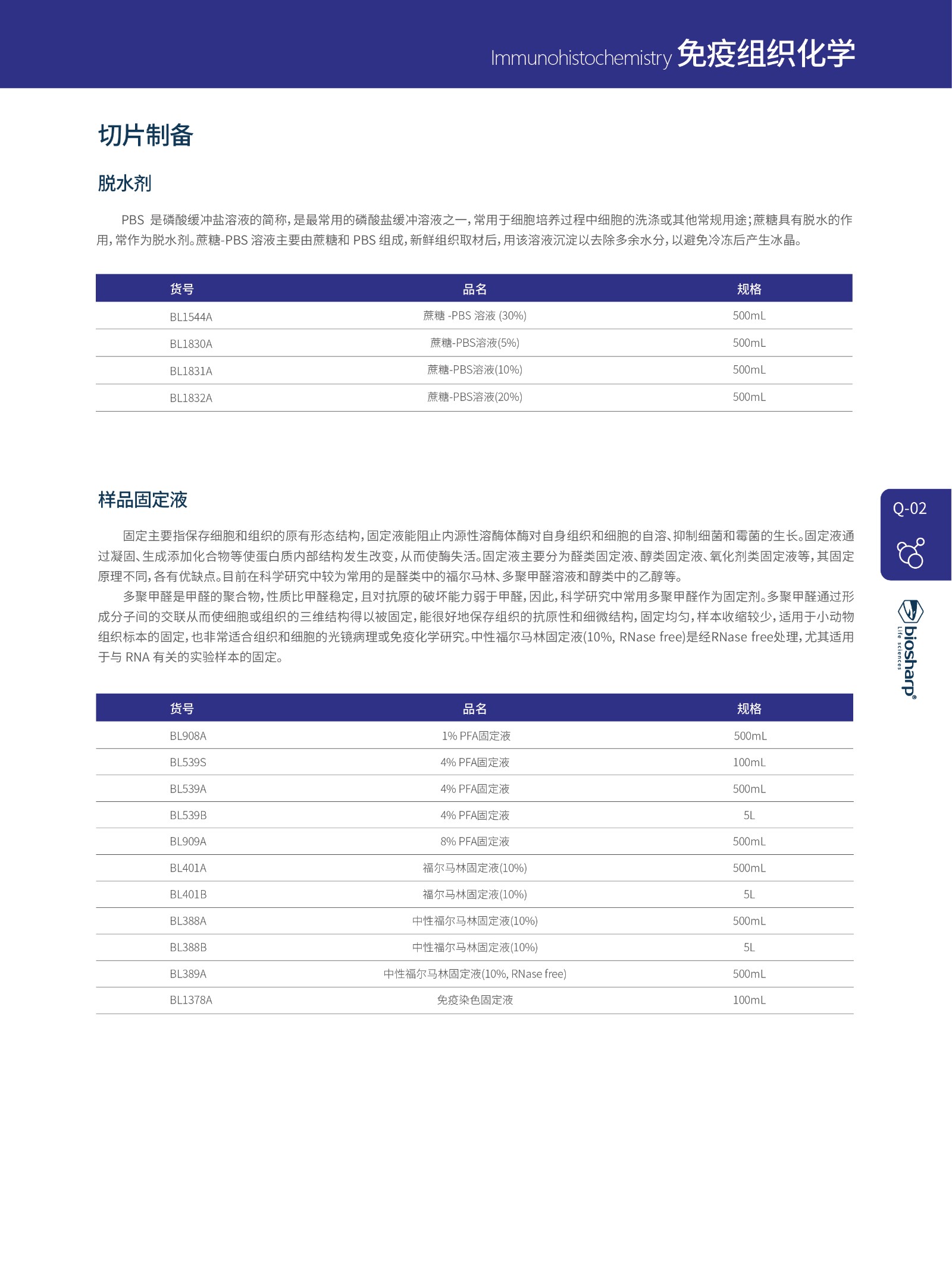 Immunohistochemistry 免疫组织化学

切片制备

脱水剂

PBS 是磷酸缓冲盐溶液的简称，是最常用的磷酸盐缓冲溶液之一，常用于细胞培养过程中细胞的洗涤或其他常规用途；蔗糖具有脱水的作用，常作为脱水剂。蔗糖-PBS 溶液主要由蔗糖和 PBS 组成，新鲜组织取材后，用该溶液沉淀以去除多余水分，以避免冷冻后产生冰晶。

| 货号 | 品名 | 规格 |
|---|---|---|
| BL1544A | 蔗糖 -PBS 溶液 (30%) | 500mL |
| BL1830A | 蔗糖-PBS溶液(5%) | 500mL |
| BL1831A | 蔗糖-PBS溶液(10%) | 500mL |
| BL1832A | 蔗糖-PBS溶液(20%) | 500mL |

样品固定液

固定主要指保存细胞和组织的原有形态结构，固定液能阻止内源性溶酶体酶对自身组织和细胞的自溶、抑制细菌和霉菌的生长。固定液通过凝固、生成添加化合物等使蛋白质内部结构发生改变，从而使酶失活。固定液主要分为醛类固定液、醇类固定液、氧化剂类固定液等，其固定原理不同，各有优缺点。目前在科学研究中较为常用的是醛类中的福尔马林、多聚甲醛溶液和醇类中的乙醇等。

多聚甲醛是甲醛的聚合物，性质比甲醛稳定，且对抗原的破坏能力弱于甲醛，因此，科学研究中常用多聚甲醛作为固定剂。多聚甲醛通过形成分子间的交联从而使细胞或组织的三维结构得以被固定，能很好地保存组织的抗原性和细微结构，固定均匀，样本收缩较少，适用于小动物组织标本的固定，也非常适合组织和细胞的光镜病理或免疫化学研究。中性福尔马林固定液(10%, RNase free)是经RNase free处理，尤其适用于与 RNA 有关的实验样本的固定。

| 货号 | 品名 | 规格 |
|---|---|---|
| BL908A | 1% PFA固定液 | 500mL |
| BL539S | 4% PFA固定液 | 100mL |
| BL539A | 4% PFA固定液 | 500mL |
| BL539B | 4% PFA固定液 | 5L |
| BL909A | 8% PFA固定液 | 500mL |
| BL401A | 福尔马林固定液(10%) | 500mL |
| BL401B | 福尔马林固定液(10%) | 5L |
| BL388A | 中性福尔马林固定液(10%) | 500mL |
| BL388B | 中性福尔马林固定液(10%) | 5L |
| BL389A | 中性福尔马林固定液(10%, RNase free) | 500mL |
| BL1378A | 免疫染色固定液 | 100mL |

Q-02

biosharp Life sciences